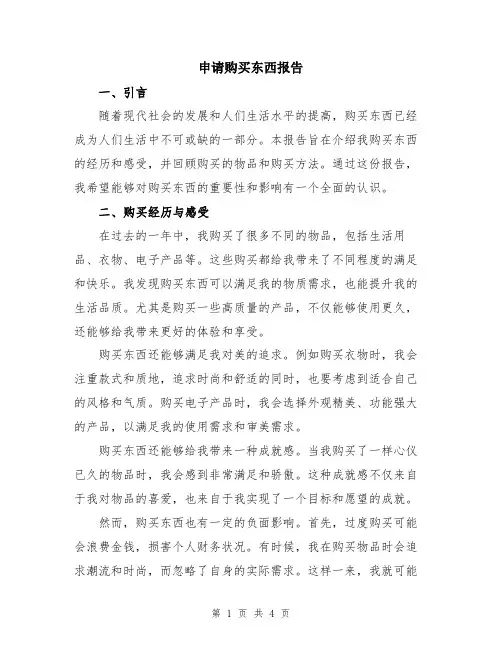 申请购买东西报告

一、引言

随着现代社会的发展和人们生活水平的提高，购买东西已经成为人们生活中不可或缺的一部分。本报告旨在介绍我购买东西的经历和感受，并回顾购买的物品和购买方法。通过这份报告，我希望能够对购买东西的重要性和影响有一个全面的认识。

二、购买经历与感受

在过去的一年中，我购买了很多不同的物品，包括生活用品、衣物、电子产品等。这些购买都给我带来了不同程度的满足和快乐。我发现购买东西可以满足我的物质需求，也能提升我的生活品质。尤其是购买一些高质量的产品，不仅能够使用更久，还能够给我带来更好的体验和享受。

购买东西还能够满足我对美的追求。例如购买衣物时，我会注重款式和质地，追求时尚和舒适的同时，也要考虑到适合自己的风格和气质。购买电子产品时，我会选择外观精美、功能强大的产品，以满足我的使用需求和审美需求。

购买东西还能够给我带来一种成就感。当我购买了一样心仪已久的物品时，我会感到非常满足和骄傲。这种成就感不仅来自于我对物品的喜爱，也来自于我实现了一个目标和愿望的成就。

然而，购买东西也有一定的负面影响。首先，过度购买可能会浪费金钱，损害个人财务状况。有时候，我在购买物品时会追求潮流和时尚，而忽略了自身的实际需求。这样一来，我就可能

第 1 页 共 4 页